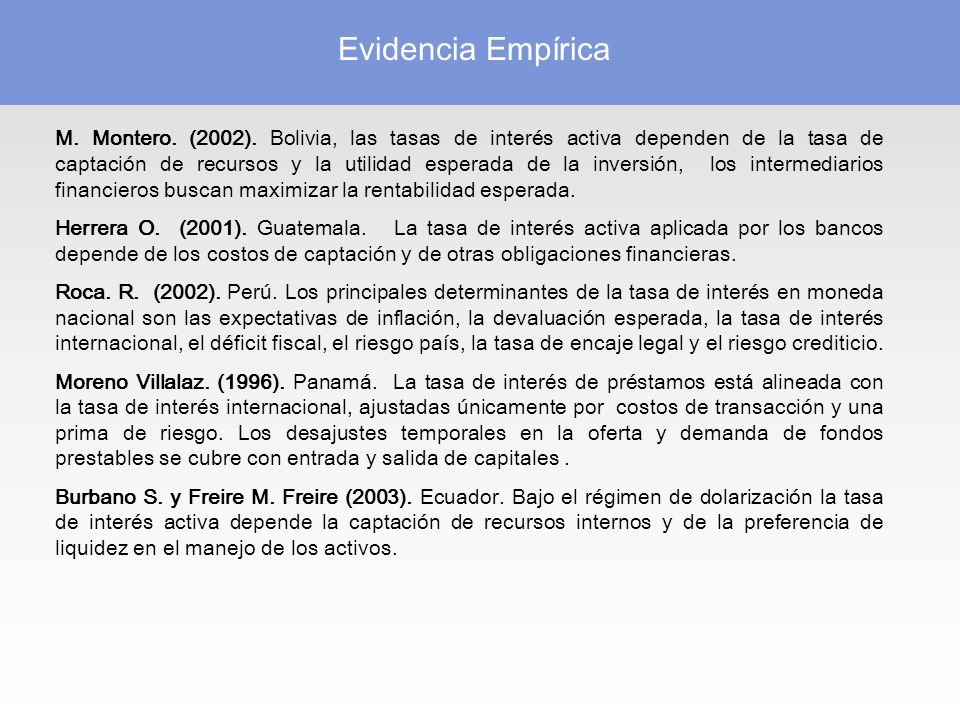 Evidencia Empírica

M. Montero. (2002). Bolivia, las tasas de interés activa dependen de la tasa de captación de recursos y la utilidad esperada de la inversión, los intermediarios financieros buscan maximizar la rentabilidad esperada.

Herrera O. (2001). Guatemala. La tasa de interés activa aplicada por los bancos depende de los costos de captación y de otras obligaciones financieras.

Roca. R. (2002). Perú. Los principales determinantes de la tasa de interés en moneda nacional son las expectativas de inflación, la devaluación esperada, la tasa de interés internacional, el déficit fiscal, el riesgo país, la tasa de encaje legal y el riesgo crediticio.

Moreno Villalaz. (1996). Panamá. La tasa de interés de préstamos está alineada con la tasa de interés internacional, ajustadas únicamente por costos de transacción y una prima de riesgo. Los desajustes temporales en la oferta y demanda de fondos prestables se cubre con entrada y salida de capitales .

Burbano S. y Freire M. Freire (2003). Ecuador. Bajo el régimen de dolarización la tasa de interés activa depende la captación de recursos internos y de la preferencia de liquidez en el manejo de los activos.